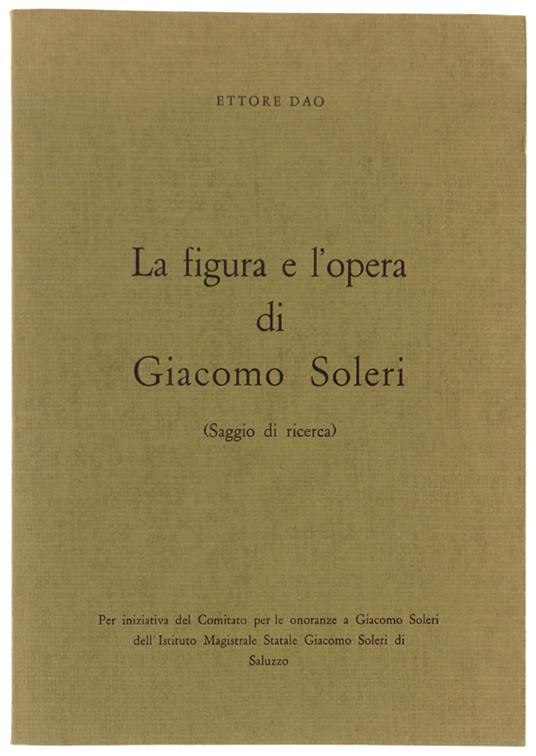 ETTORE DAO

La figura e l'opera
di
Giacomo Soleri

(Saggio di ricerca)

Per iniziativa del Comitato per le onoranze a Giacomo Soleri dell'Istituto Magistrale Statale Giacomo Soleri di Saluzzo